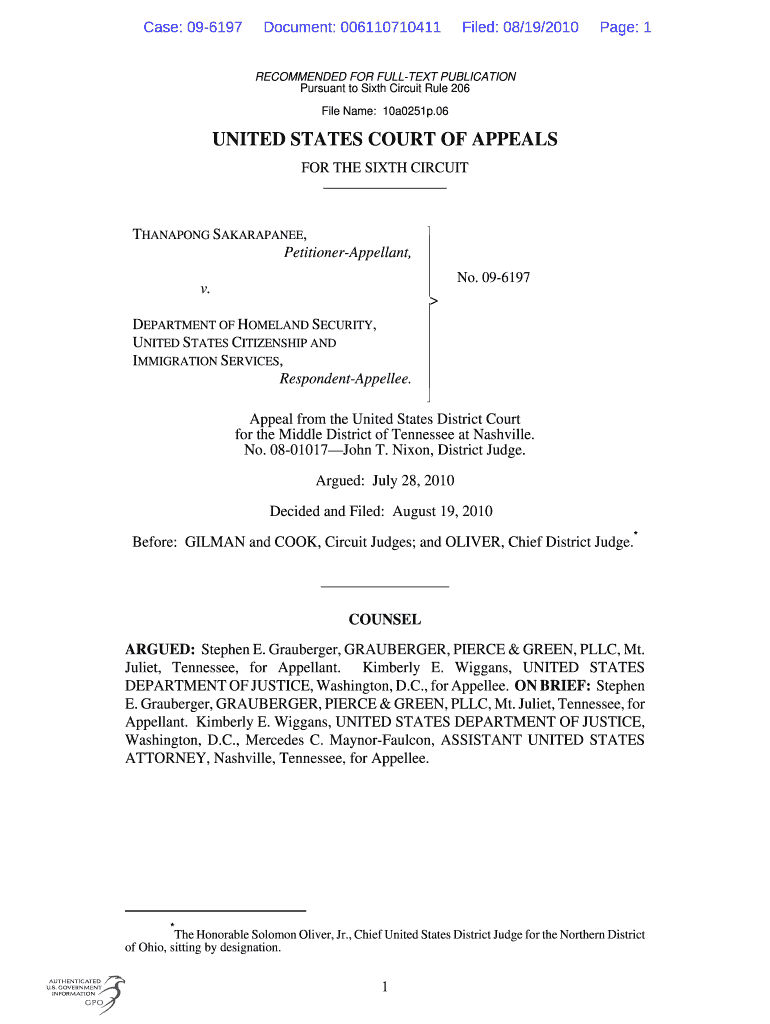 Case: 09-6197 Document: 006110710411 Filed: 08/19/2010 Page: 1

RECOMMENDED FOR FULL-TEXT PUBLICATION
Pursuant to Sixth Circuit Rule 206

File Name: 10a0251p.06

UNITED STATES COURT OF APPEALS

FOR THE SIXTH CIRCUIT

THANAPONG SAKARAPANEE,
Petitioner-Appellant,

v.

DEPARTMENT OF HOMELAND SECURITY, UNITED STATES CITIZENSHIP AND IMMIGRATION SERVICES,
Respondent-Appellee.

No. 09-6197

Appeal from the United States District Court for the Middle District of Tennessee at Nashville.
No. 08-01017—John T. Nixon, District Judge.

Argued: July 28, 2010

Decided and Filed: August 19, 2010

Before: GILMAN and COOK, Circuit Judges; and OLIVER, Chief District Judge.*

COUNSEL

ARGUED: Stephen E. Grauberger, GRAUBERGER, PIERCE & GREEN, PLLC, Mt. Juliet, Tennessee, for Appellant. Kimberly E. Wiggans, UNITED STATES DEPARTMENT OF JUSTICE, Washington, D.C., for Appellee. ON BRIEF: Stephen E. Grauberger, GRAUBERGER, PIERCE & GREEN, PLLC, Mt. Juliet, Tennessee, for Appellant. Kimberly E. Wiggans, UNITED STATES DEPARTMENT OF JUSTICE, Washington, D.C., Mercedes C. Maynor-Faulcon, ASSISTANT UNITED STATES ATTORNEY, Nashville, Tennessee, for Appellee.

*The Honorable Solomon Oliver, Jr., Chief United States District Judge for the Northern District of Ohio, sitting by designation.

AUTHENTICATED U.S. GOVERNMENT INFORMATION GPO

1